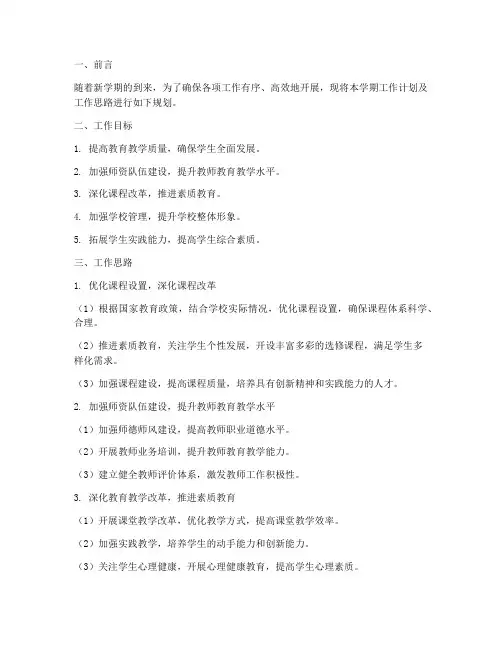 一、前言

随着新学期的到来，为了确保各项工作有序、高效地开展，现将本学期工作计划及工作思路进行如下规划。

二、工作目标

1. 提高教育教学质量，确保学生全面发展。

2. 加强师资队伍建设，提升教师教育教学水平。

3. 深化课程改革，推进素质教育。

4. 加强学校管理，提升学校整体形象。

5. 拓展学生实践能力，提高学生综合素质。

三、工作思路

1. 优化课程设置，深化课程改革

（1）根据国家教育政策，结合学校实际情况，优化课程设置，确保课程体系科学、合理。

（2）推进素质教育，关注学生个性发展，开设丰富多彩的选修课程，满足学生多样化需求。

（3）加强课程建设，提高课程质量，培养具有创新精神和实践能力的人才。

2. 加强师资队伍建设，提升教师教育教学水平

（1）加强师德师风建设，提高教师职业道德水平。

（2）开展教师业务培训，提升教师教育教学能力。

（3）建立健全教师评价体系，激发教师工作积极性。

3. 深化教育教学改革，推进素质教育

（1）开展课堂教学改革，优化教学方式，提高课堂教学效率。

（2）加强实践教学，培养学生的动手能力和创新能力。

（3）关注学生心理健康，开展心理健康教育，提高学生心理素质。